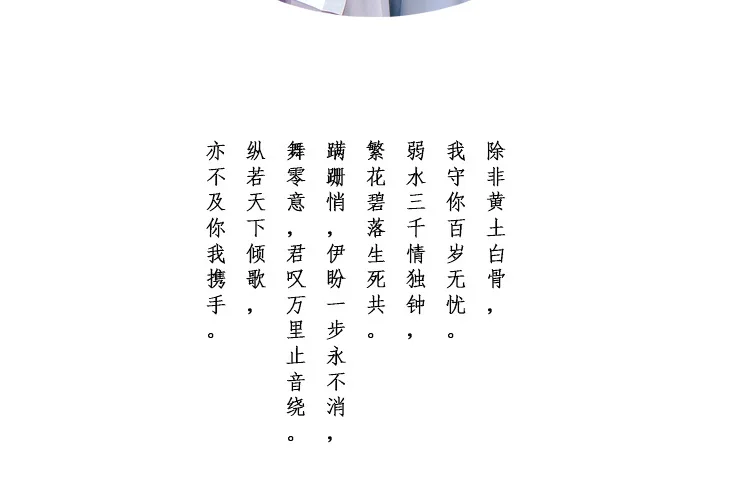 除非黄土白骨，
我守你百岁无忧。
弱水三千情独钟，
繁花碧落生死共。
蹒跚悄，伊盼一步永不消，
舞零意，君叹万里止音绕。
纵若天下倾歌，
亦不及你我携手。